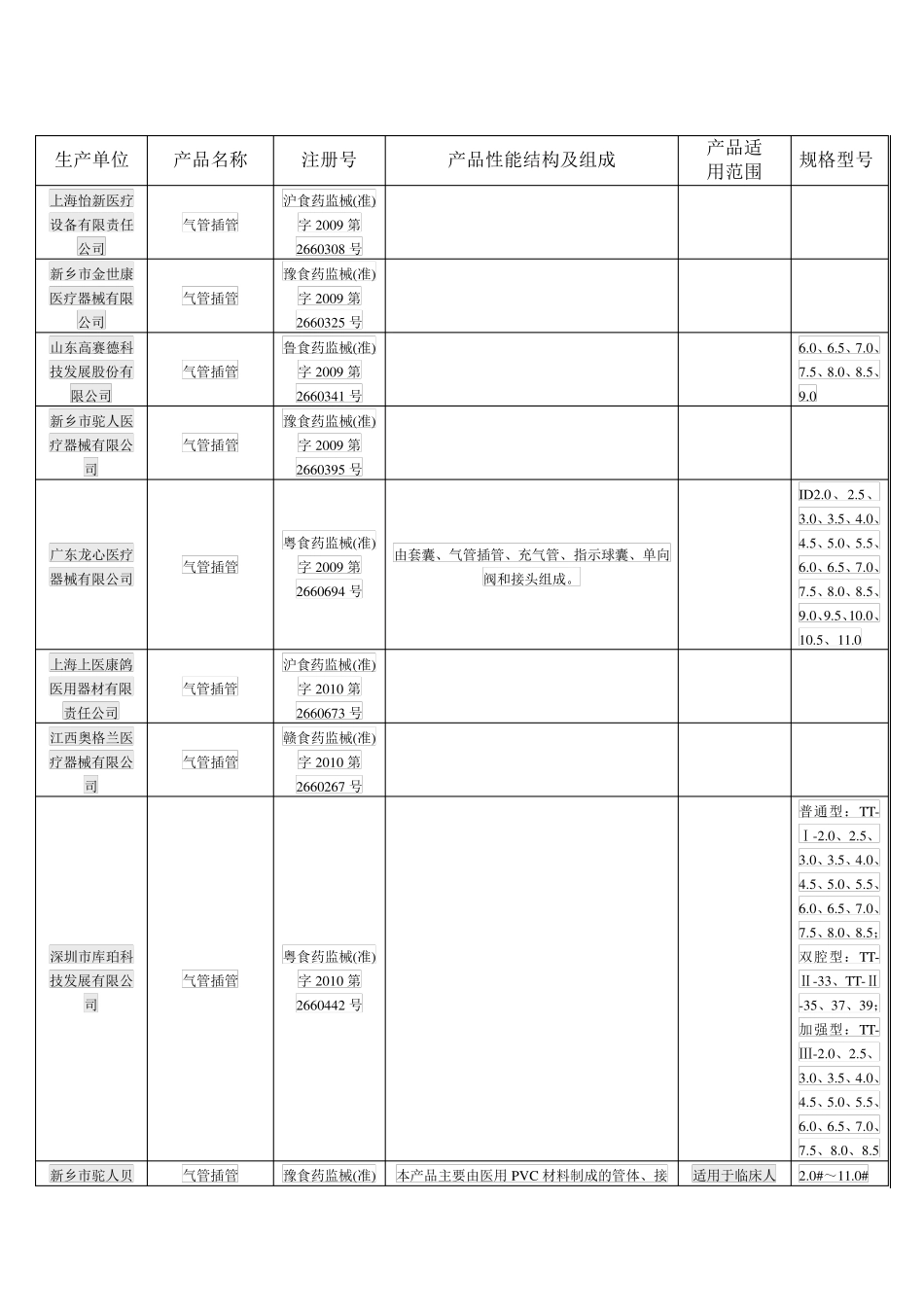 | 生产单位 | 产品名称 | 注册号 | 产品性能结构及组成 | 产品适用范围 | 规格型号 |
|---|---|---|---|---|---|
| 上海怡新医疗设备有限责任公司 | 气管插管 | 沪食药监械(准)字 2009 第 2660308 号 | | | |
| 新乡市金世康医疗器械有限公司 | 气管插管 | 豫食药监械(准)字 2009 第 2660325 号 | | | |
| 山东高赛德科技发展股份有限公司 | 气管插管 | 鲁食药监械(准)字 2009 第 2660341 号 | | | 6.0、6.5、7.0、7.5、8.0、8.5、9.0 |
| 新乡市驼人医疗器械有限公司 | 气管插管 | 豫食药监械(准)字 2009 第 2660395 号 | | | |
| 广东龙心医疗器械有限公司 | 气管插管 | 粤食药监械(准)字 2009 第 2660694 号 | 由套囊、气管插管、充气管、指示球囊、单向阀和接头组成。 | | ID2.0、2.5、3.0、3.5、4.0、4.5、5.0、5.5、6.0、6.5、7.0、7.5、8.0、8.5、9.0、9.5、10.0、10.5、11.0 |
| 上海上医康鸽医用器材有限责任公司 | 气管插管 | 沪食药监械(准)字 2010 第 2660673 号 | | | |
| 江西奥格兰医疗器械有限公司 | 气管插管 | 赣食药监械(准)字 2010 第 2660267 号 | | | |
| 深圳市库珀科技发展有限公司 | 气管插管 | 粤食药监械(准)字 2010 第 2660442 号 | | | 普通型：TT-Ⅰ-2.0、2.5、3.0、3.5、4.0、4.5、5.0、5.5、6.0、6.5、7.0、7.5、8.0、8.5；双腔型：TT-Ⅱ-33、TT-Ⅱ-35、37、39；加强型：TT-Ⅲ-2.0、2.5、3.0、3.5、4.0、4.5、5.0、5.5、6.0、6.5、7.0、7.5、8.0、8.5 |
| 新乡市驼人贝 | 气管插管 | 豫食药监械(准) | 本产品主要由医用 PVC 材料制成的管体、接 | 适用于临床人 | 2.0#～11.0# |